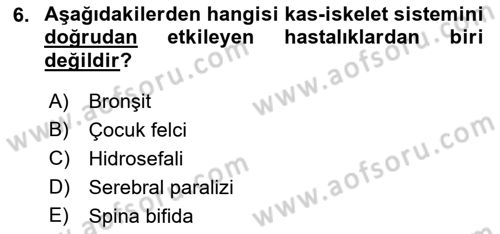 6. Aşağıdakilerden hangisi kas-iskelet sistemini doğrudan etkileyen hastalıklardan biri değildir?

A) Bronşit
B) Çocuk felci
C) Hidrosefali
D) Serebral paralizi
E) Spina bifida

www.aofsoru.com
www.aofsoru.com
www.aofsoru.com
www.aofsoru.com
www.aofsoru.com